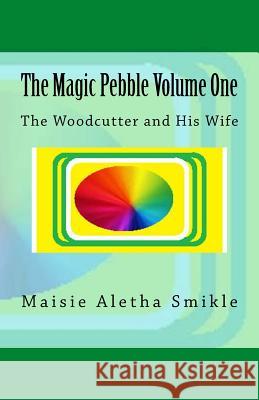 The Magic Pebble Volume One

The Woodcutter and His Wife

Maisie Aletha Smikle

Kraina Książek